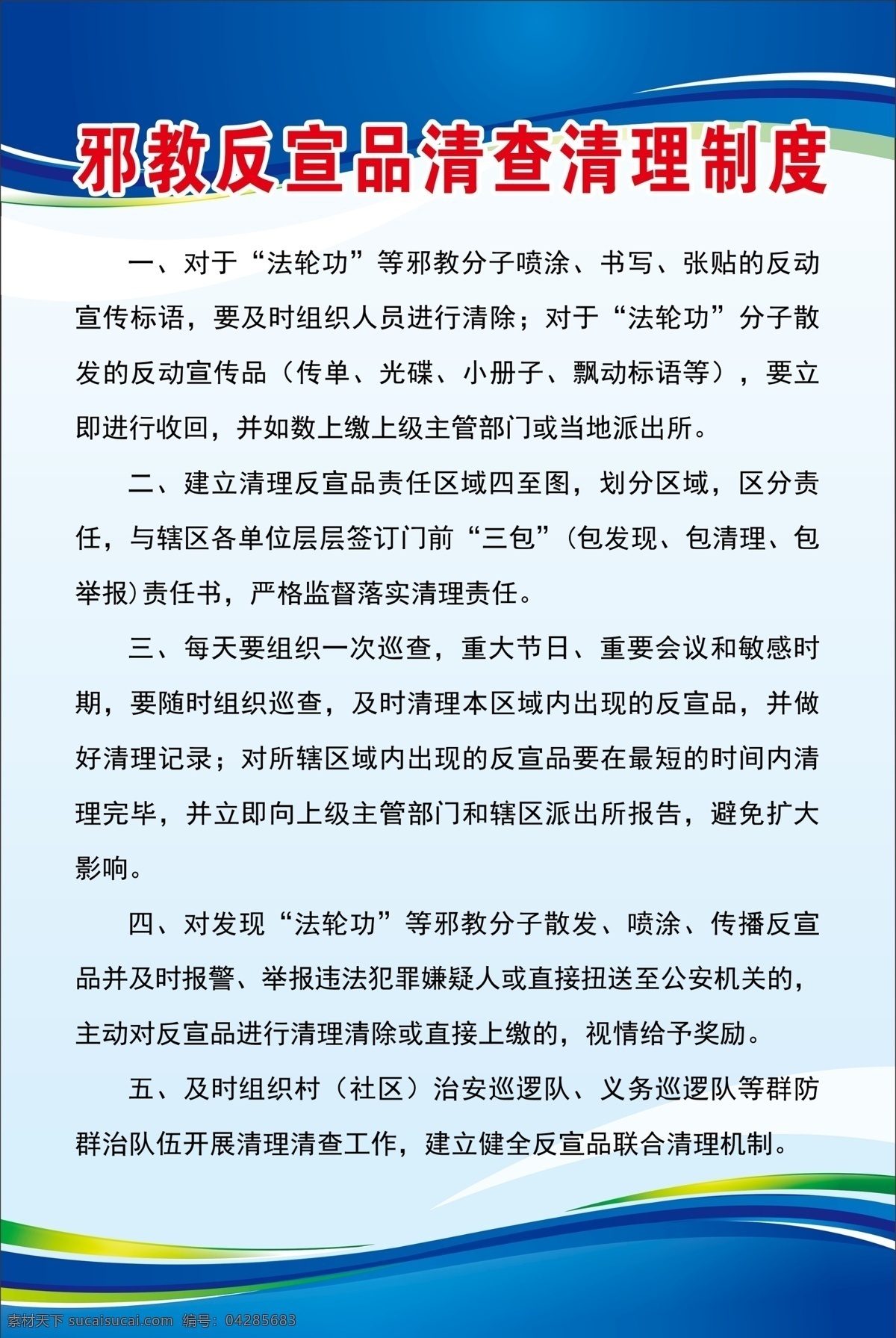 邪教反宣品清查清理制度

一、对于“法轮功”等邪教分子喷涂、书写、张贴的反动宣传标语，要及时组织人员进行清除；对于“法轮功”分子散发的反动宣传品（传单、光碟、小册子、飘动标语等），要立即进行收回，并如数上缴上级主管部门或当地派出所。

二、建立清理反宣品责任区域四至图，划分区域，区分责任，与辖区各单位层层签订门前“三包”(包发现、包清理、包举报)责任书，严格监督落实清理责任。

三、每天要组织一次巡查，重大节日、重要会议和敏感时期，要随时组织巡查，及时清理本区域内出现的反宣品，并做好清理记录；对所辖区域内出现的反宣品要在最短的时间内清理完毕，并立即向上级主管部门和辖区派出所报告，避免扩大影响。

四、对发现“法轮功”等邪教分子散发、喷涂、传播反宣品并及时报警、举报违法犯罪嫌疑人或直接扭送至公安机关的，主动对反宣品进行清理清除或直接上缴的，视情给予奖励。

五、及时组织村（社区）治安巡逻队、义务巡逻队等群防群治队伍开展清理清查工作，建立健全反宣品联合清理机制。

素材天下 sucaisucai.com 编号：04285683